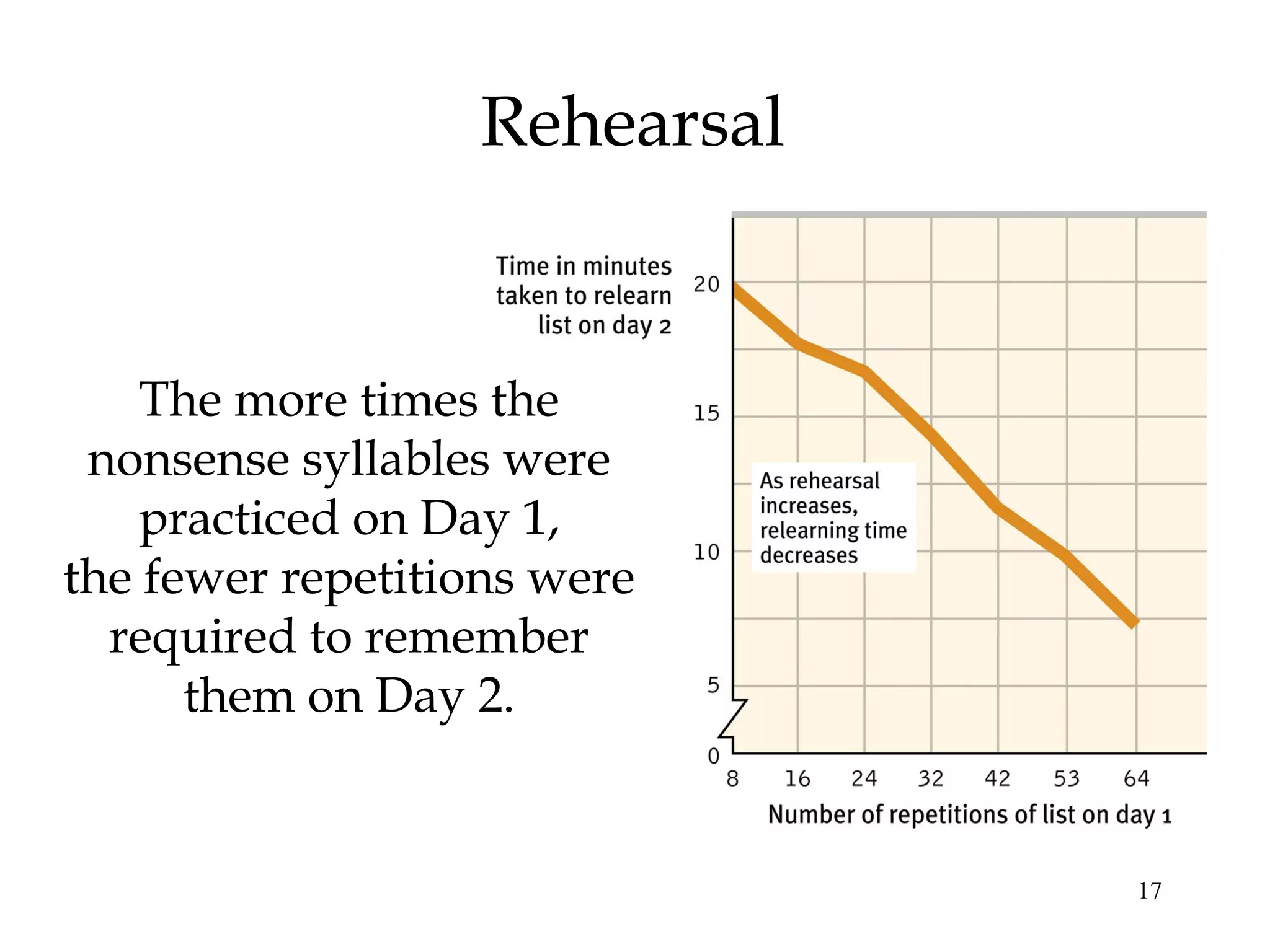 Rehearsal

The more times the nonsense syllables were practiced on Day 1, the fewer repetitions were required to remember them on Day 2.

Time in minutes taken to relearn list on day 2

20
15
10
5
0

As rehearsal increases, relearning time decreases

8 16 24 32 42 53 64

Number of repetitions of list on day 1

17